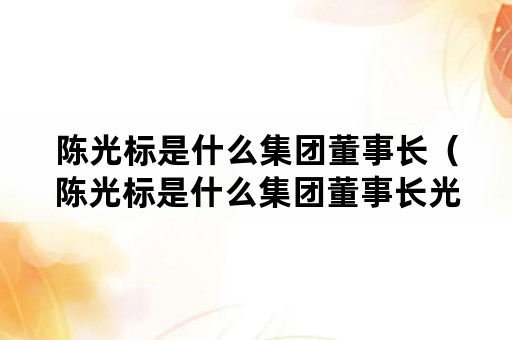 陈光标是什么集团董事长（陈光标是什么集团董事长光